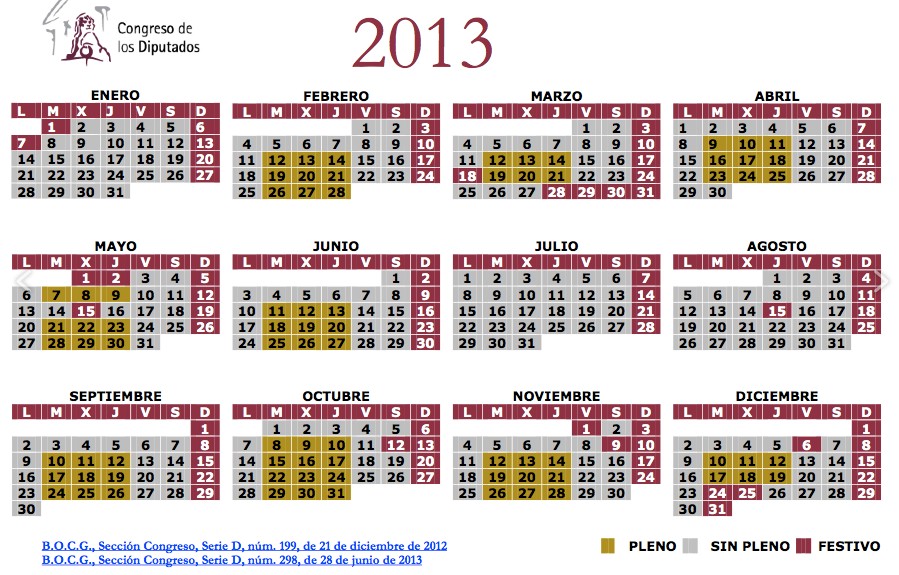 Congreso de los Diputados

2013

ENERO
| L | M | X | J | V | S | D |
|---|---|---|---|---|---|---|
| | 1 | 2 | 3 | 4 | 5 | 6 |
| 7 | 8 | 9 | 10 | 11 | 12 | 13 |
| 14 | 15 | 16 | 17 | 18 | 19 | 20 |
| 21 | 22 | 23 | 24 | 25 | 26 | 27 |
| 28 | 29 | 30 | 31 | | | |

FEBRERO
| L | M | X | J | V | S | D |
|---|---|---|---|---|---|---|
| | | | | 1 | 2 | 3 |
| 4 | 5 | 6 | 7 | 8 | 9 | 10 |
| 11 | 12 | 13 | 14 | 15 | 16 | 17 |
| 18 | 19 | 20 | 21 | 22 | 23 | 24 |
| 25 | 26 | 27 | 28 | | | |

MARZO
| L | M | X | J | V | S | D |
|---|---|---|---|---|---|---|
| | | | | 1 | 2 | 3 |
| 4 | 5 | 6 | 7 | 8 | 9 | 10 |
| 11 | 12 | 13 | 14 | 15 | 16 | 17 |
| 18 | 19 | 20 | 21 | 22 | 23 | 24 |
| 25 | 26 | 27 | 28 | 29 | 30 | 31 |

ABRIL
| L | M | X | J | V | S | D |
|---|---|---|---|---|---|---|
| 1 | 2 | 3 | 4 | 5 | 6 | 7 |
| 8 | 9 | 10 | 11 | 12 | 13 | 14 |
| 15 | 16 | 17 | 18 | 19 | 20 | 21 |
| 22 | 23 | 24 | 25 | 26 | 27 | 28 |
| 29 | 30 | | | | | |

MAYO
| L | M | X | J | V | S | D |
|---|---|---|---|---|---|---|
| | | 1 | 2 | 3 | 4 | 5 |
| 6 | 7 | 8 | 9 | 10 | 11 | 12 |
| 13 | 14 | 15 | 16 | 17 | 18 | 19 |
| 20 | 21 | 22 | 23 | 24 | 25 | 26 |
| 27 | 28 | 29 | 30 | 31 | | |

JUNIO
| L | M | X | J | V | S | D |
|---|---|---|---|---|---|---|
| | | | | | 1 | 2 |
| 3 | 4 | 5 | 6 | 7 | 8 | 9 |
| 10 | 11 | 12 | 13 | 14 | 15 | 16 |
| 17 | 18 | 19 | 20 | 21 | 22 | 23 |
| 24 | 25 | 26 | 27 | 28 | 29 | 30 |

JULIO
| L | M | X | J | V | S | D |
|---|---|---|---|---|---|---|
| 1 | 2 | 3 | 4 | 5 | 6 | 7 |
| 8 | 9 | 10 | 11 | 12 | 13 | 14 |
| 15 | 16 | 17 | 18 | 19 | 20 | 21 |
| 22 | 23 | 24 | 25 | 26 | 27 | 28 |
| 29 | 30 | 31 | | | | |

AGOSTO
| L | M | X | J | V | S | D |
|---|---|---|---|---|---|---|
| | | | 1 | 2 | 3 | 4 |
| 5 | 6 | 7 | 8 | 9 | 10 | 11 |
| 12 | 13 | 14 | 15 | 16 | 17 | 18 |
| 19 | 20 | 21 | 22 | 23 | 24 | 25 |
| 26 | 27 | 28 | 29 | 30 | 31 | |

SEPTIEMBRE
| L | M | X | J | V | S | D |
|---|---|---|---|---|---|---|
| | | | | | | 1 |
| 2 | 3 | 4 | 5 | 6 | 7 | 8 |
| 9 | 10 | 11 | 12 | 13 | 14 | 15 |
| 16 | 17 | 18 | 19 | 20 | 21 | 22 |
| 23 | 24 | 25 | 26 | 27 | 28 | 29 |
| 30 | | | | | | |

OCTUBRE
| L | M | X | J | V | S | D |
|---|---|---|---|---|---|---|
| | 1 | 2 | 3 | 4 | 5 | 6 |
| 7 | 8 | 9 | 10 | 11 | 12 | 13 |
| 14 | 15 | 16 | 17 | 18 | 19 | 20 |
| 21 | 22 | 23 | 24 | 25 | 26 | 27 |
| 28 | 29 | 30 | 31 | | | |

NOVIEMBRE
| L | M | X | J | V | S | D |
|---|---|---|---|---|---|---|
| | | | | 1 | 2 | 3 |
| 4 | 5 | 6 | 7 | 8 | 9 | 10 |
| 11 | 12 | 13 | 14 | 15 | 16 | 17 |
| 18 | 19 | 20 | 21 | 22 | 23 | 24 |
| 25 | 26 | 27 | 28 | 29 | 30 | |

DICIEMBRE
| L | M | X | J | V | S | D |
|---|---|---|---|---|---|---|
| | | | | | | 1 |
| 2 | 3 | 4 | 5 | 6 | 7 | 8 |
| 9 | 10 | 11 | 12 | 13 | 14 | 15 |
| 16 | 17 | 18 | 19 | 20 | 21 | 22 |
| 23 | 24 | 25 | 26 | 27 | 28 | 29 |
| 30 | 31 | | | | | |

B.O.C.G., Sección Congreso, Serie D, núm. 199, de 21 de diciembre de 2012
B.O.C.G., Sección Congreso, Serie D, núm. 298, de 28 de junio de 2013

PLENO SIN PLENO FESTIVO